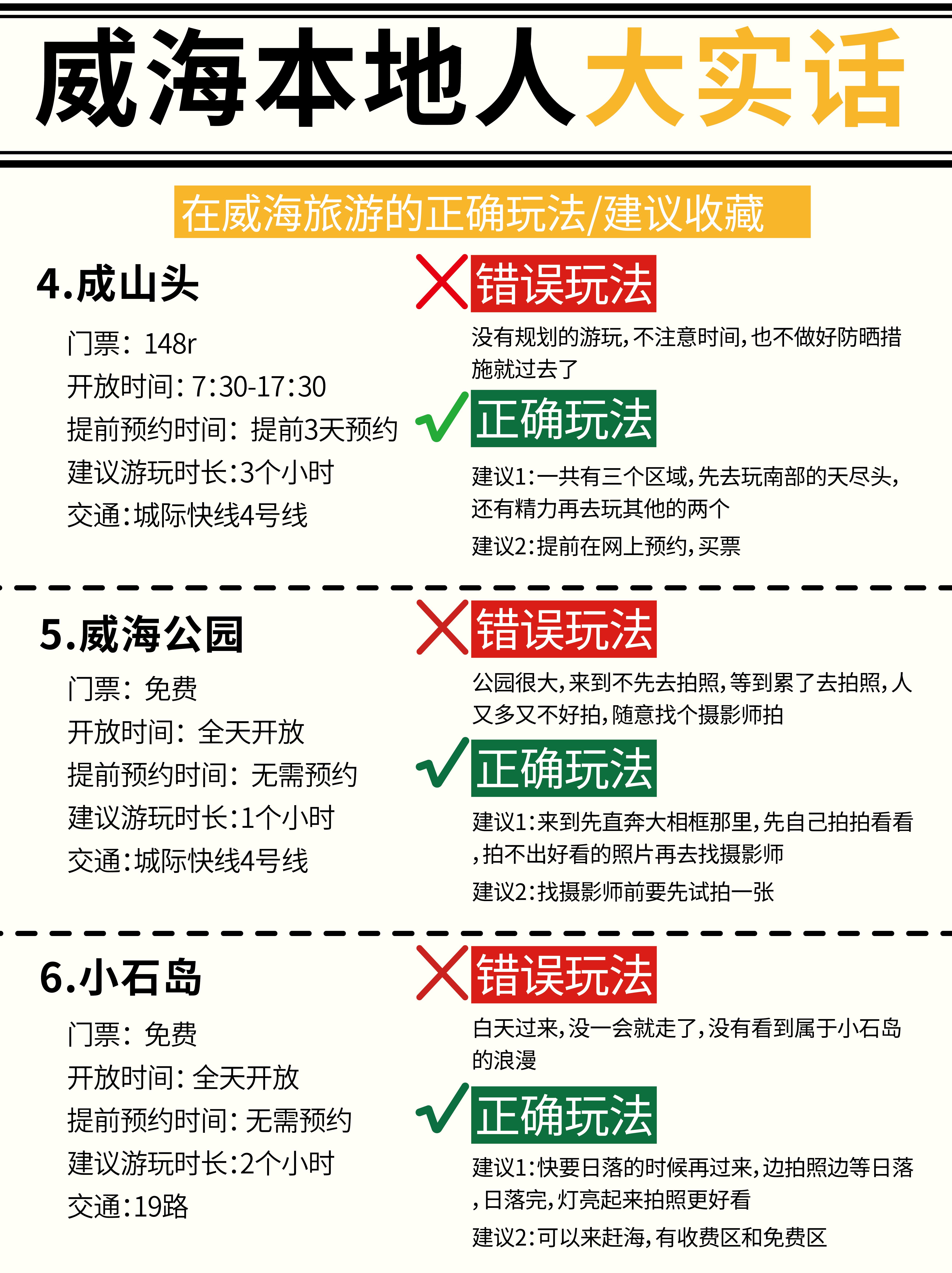 威海本地人大实话

在威海旅游的正确玩法/建议收藏

4.成山头

门票：148r
开放时间：7:30-17:30
提前预约时间：提前3天预约
建议游玩时长:3个小时
交通:城际快线4号线

错误玩法

没有规划的游玩，不注意时间，也不做好防晒措施就过去了

正确玩法

建议1:一共有三个区域，先去玩南部的天尽头，还有精力再去玩其他的两个

建议2:提前在网上预约，买票

5.威海公园

门票：免费
开放时间：全天开放
提前预约时间：无需预约
建议游玩时长:1个小时
交通:城际快线4号线

错误玩法

公园很大，来到不先去拍照，等到累了去拍照，人又多又不好拍，随意找个摄影师拍

正确玩法

建议1:来到先直奔大相框那里，先自己拍拍看看，拍不出好看的照片再去找摄影师

建议2:找摄影师前要先试拍一张

6.小石岛

门票：免费
开放时间：全天开放
提前预约时间：无需预约
建议游玩时长:2个小时
交通:19路

错误玩法

白天过来，没一会就走了，没有看到属于小石岛的浪漫

正确玩法

建议1:快要日落的时候再过来，边拍照边等日落，日落完，灯亮起来拍照更好看

建议2:可以来赶海，有收费区和免费区